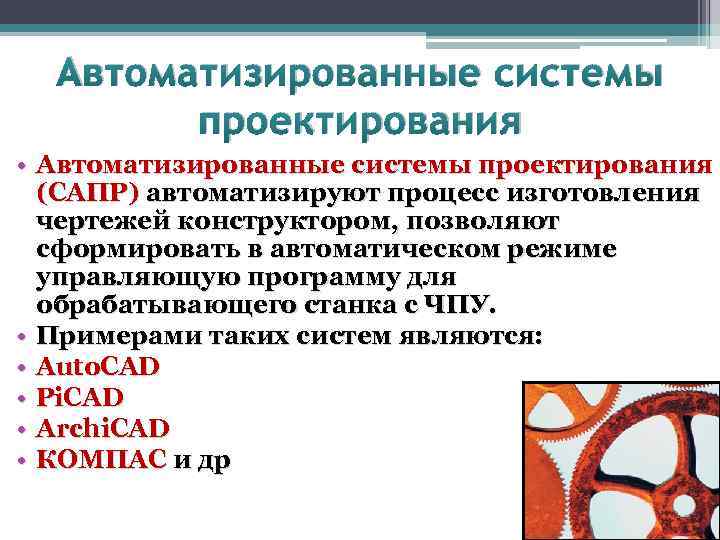 Автоматизированные системы проектирования

• Автоматизированные системы проектирования (САПР) автоматизируют процесс изготовления чертежей конструктором, позволяют сформировать в автоматическом режиме управляющую программу для обрабатывающего станка с ЧПУ.
• Примерами таких систем являются:
• AutoCAD
• PiCAD
• ArchiCAD
• КОМПАС и др